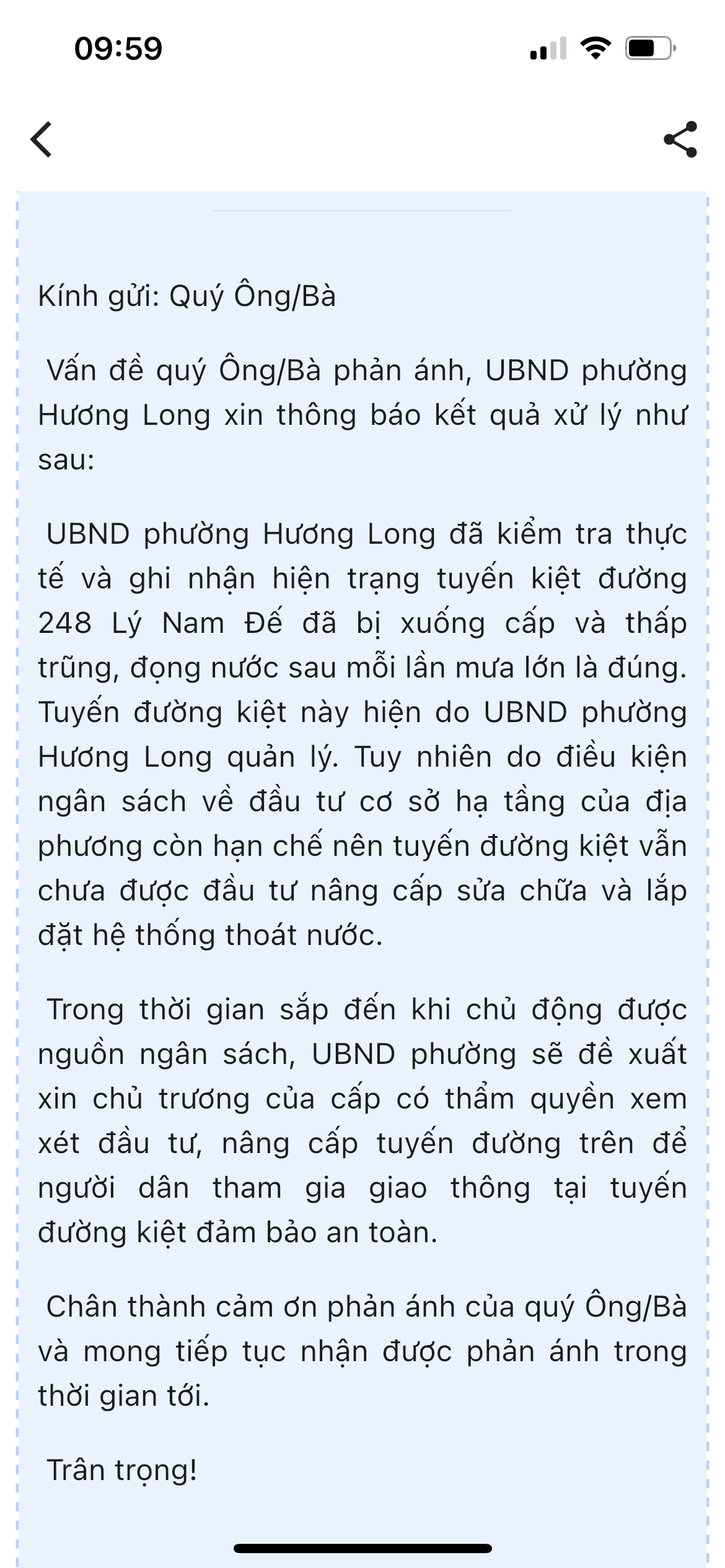 09:59

Kính gửi: Quý Ông/Bà

Vấn đề quý Ông/Bà phản ánh, UBND phường Hương Long xin thông báo kết quả xử lý như sau:

UBND phường Hương Long đã kiểm tra thực tế và ghi nhận hiện trạng tuyến kiệt đường 248 Lý Nam Đế đã bị xuống cấp và thấp trũng, đọng nước sau mỗi lần mưa lớn là đúng. Tuyến đường kiệt này hiện do UBND phường Hương Long quản lý. Tuy nhiên do điều kiện ngân sách về đầu tư cơ sở hạ tầng của địa phương còn hạn chế nên tuyến đường kiệt vẫn chưa được đầu tư nâng cấp sửa chữa và lắp đặt hệ thống thoát nước.

Trong thời gian sắp đến khi chủ động được nguồn ngân sách, UBND phường sẽ đề xuất xin chủ trương của cấp có thẩm quyền xem xét đầu tư, nâng cấp tuyến đường trên để người dân tham gia giao thông tại tuyến đường kiệt đảm bảo an toàn.

Chân thành cảm ơn phản ánh của quý Ông/Bà và mong tiếp tục nhận được phản ánh trong thời gian tới.

Trân trọng!